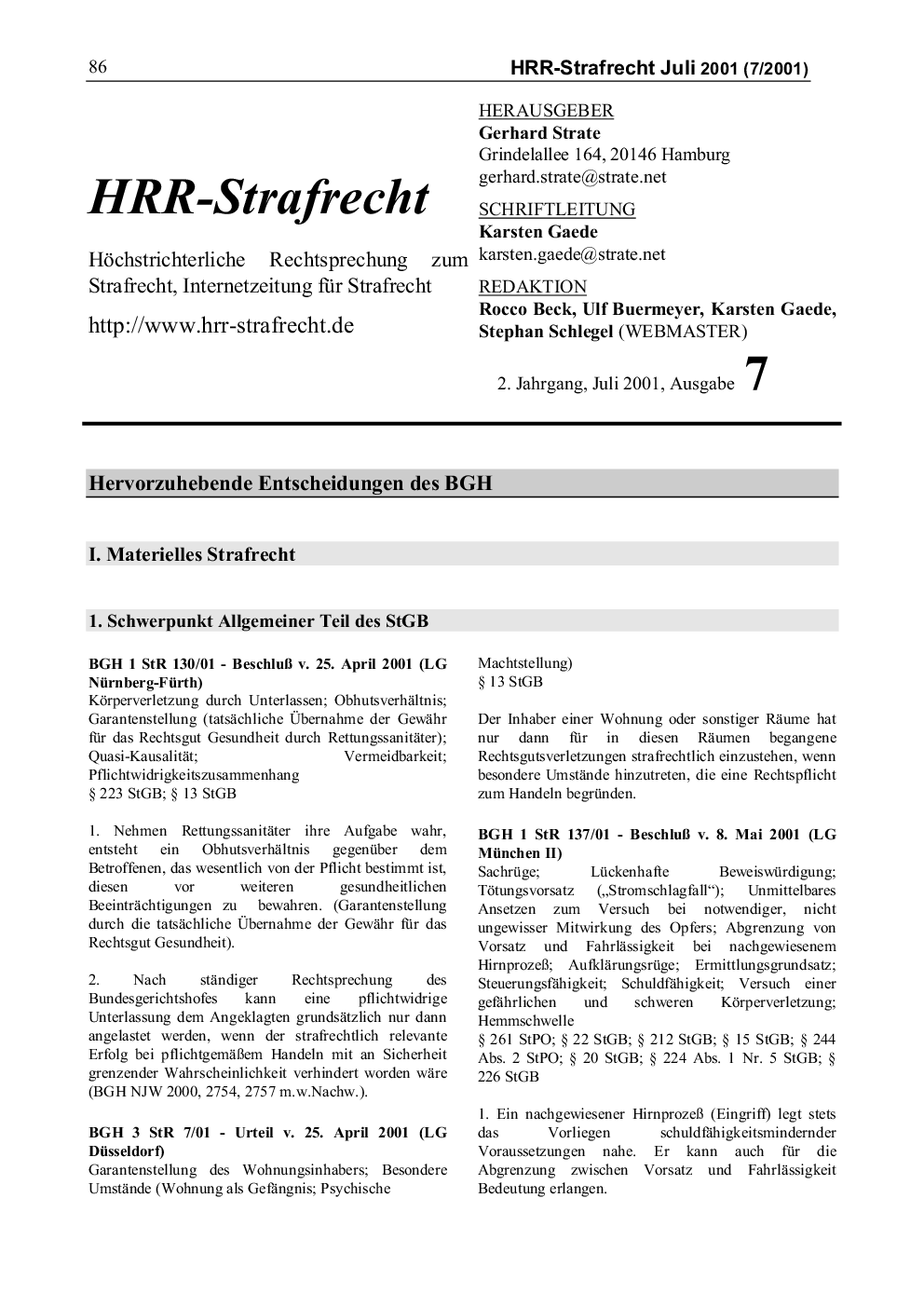 86

HRR-Strafrecht Juli 2001 (7/2001)

HRR-Strafrecht

Höchstrichterliche Rechtsprechung zum Strafrecht, Internetzeitung für Strafrecht

http://www.hrr-strafrecht.de

HERAUSGEBER
Gerhard Strate
Grindelallee 164, 20146 Hamburg
gerhard.strate@strate.net

SCHRIFTLEITUNG
Karsten Gaede
karsten.gaede@strate.net

REDAKTION
Rocco Beck, Ulf Buermeyer, Karsten Gaede, Stephan Schlegel (WEBMASTER)

2. Jahrgang, Juli 2001, Ausgabe 7

Hervorzuhebende Entscheidungen des BGH

I. Materielles Strafrecht

1. Schwerpunkt Allgemeiner Teil des StGB

BGH 1 StR 130/01 - Beschluß v. 25. April 2001 (LG Nürnberg-Fürth)
Körperverletzung durch Unterlassen; Obhutsverhältnis; Garantenstellung (tatsächliche Übernahme der Gewähr für das Rechtsgut Gesundheit durch Rettungssanitäter); Quasi-Kausalität; Vermeidbarkeit; Pflichtwidrigkeitszusammenhang
§ 223 StGB; § 13 StGB

1. Nehmen Rettungssanitäter ihre Aufgabe wahr, entsteht ein Obhutsverhältnis gegenüber dem Betroffenen, das wesentlich von der Pflicht bestimmt ist, diesen vor weiteren gesundheitlichen Beeinträchtigungen zu bewahren. (Garantenstellung durch die tatsächliche Übernahme der Gewähr für das Rechtsgut Gesundheit).

2. Nach ständiger Rechtsprechung des Bundesgerichtshofes kann eine pflichtwidrige Unterlassung dem Angeklagten grundsätzlich nur dann angelastet werden, wenn der strafrechtlich relevante Erfolg bei pflichtgemäßem Handeln mit an Sicherheit grenzender Wahrscheinlichkeit verhindert worden wäre (BGH NJW 2000, 2754, 2757 m.w.Nachw.).

BGH 3 StR 7/01 - Urteil v. 25. April 2001 (LG Düsseldorf)
Garantenstellung des Wohnungsinhabers; Besondere Umstände (Wohnung als Gefängnis; Psychische Machtstellung)
§ 13 StGB

Der Inhaber einer Wohnung oder sonstiger Räume hat nur dann für in diesen Räumen begangene Rechtsgutsverletzungen strafrechtlich einzustehen, wenn besondere Umstände hinzutreten, die eine Rechtspflicht zum Handeln begründen.

BGH 1 StR 137/01 - Beschluß v. 8. Mai 2001 (LG München II)
Sachrüge; Lückenhafte Beweiswürdigung; Tötungsvorsatz („Stromschlagfall“); Unmittelbares Ansetzen zum Versuch bei notwendiger, nicht ungewisser Mitwirkung des Opfers; Abgrenzung von Vorsatz und Fahrlässigkeit bei nachgewiesenem Hirnprozeß; Aufklärungsrüge; Ermittlungsgrundsatz; Steuerungsfähigkeit; Schuldfähigkeit; Versuch einer gefährlichen und schweren Körperverletzung; Hemmschwelle
§ 261 StPO; § 22 StGB; § 212 StGB; § 15 StGB; § 244 Abs. 2 StPO; § 20 StGB; § 224 Abs. 1 Nr. 5 StGB; § 226 StGB

1. Ein nachgewiesener Hirnprozeß (Eingriff) legt stets das Vorliegen schuldfähigkeitsmindernder Voraussetzungen nahe. Er kann auch für die Abgrenzung zwischen Vorsatz und Fahrlässigkeit Bedeutung erlangen.